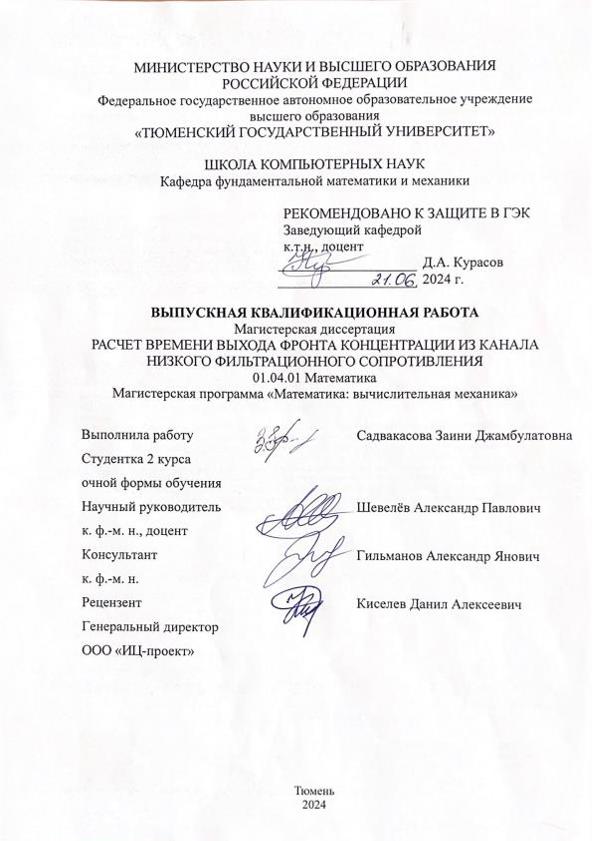 МИНИСТЕРСТВО НАУКИ И ВЫСШЕГО ОБРАЗОВАНИЯ РОССИЙСКОЙ ФЕДЕРАЦИИ
Федеральное государственное автономное образовательное учреждение высшего образования
«ТЮМЕНСКИЙ ГОСУДАРСТВЕННЫЙ УНИВЕРСИТЕТ»

ШКОЛА КОМПЬЮТЕРНЫХ НАУК
Кафедра фундаментальной математики и механики

РЕКОМЕНДОВАНО К ЗАЩИТЕ В ГЭК
Заведующий кафедрой
к.т.н., доцент
Д.А. Курасов
21.06 2024 г.

ВЫПУСКНАЯ КВАЛИФИКАЦИОННАЯ РАБОТА
Магистерская диссертация
РАСЧЕТ ВРЕМЕНИ ВЫХОДА ФРОНТА КОНЦЕНТРАЦИИ ИЗ КАНАЛА НИЗКОГО ФИЛЬТРАЦИОННОГО СОПРОТИВЛЕНИЯ
01.04.01 Математика
Магистерская программа «Математика: вычислительная механика»

Выполнила работу
Студентка 2 курса
очной формы обучения
Садвакасова Заини Джамбулатовна

Научный руководитель
к. ф.-м. н., доцент
Шевелёв Александр Павлович

Консультант
к. ф.-м. н.
Гильманов Александр Янович

Рецензент
Генеральный директор
ООО «ИЦ-проект»
Киселев Данил Алексеевич

Тюмень
2024